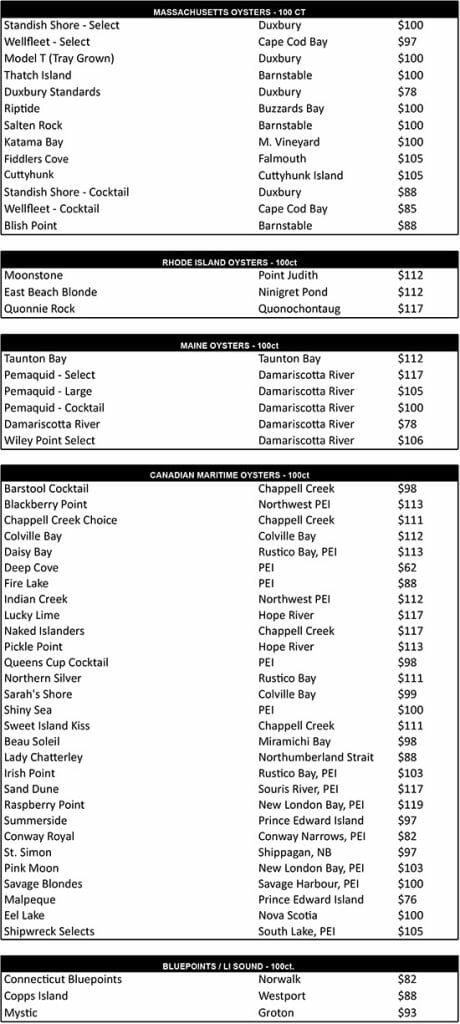 MASSACHUSETTS OYSTERS - 100 CT

| | | |
|---|---|---|
| Standish Shore - Select | Duxbury | $100 |
| Wellfleet - Select | Cape Cod Bay | $97 |
| Model T (Tray Grown) | Duxbury | $100 |
| Thatch Island | Barnstable | $100 |
| Duxbury Standards | Duxbury | $78 |
| Riptide | Buzzards Bay | $100 |
| Salten Rock | Barnstable | $100 |
| Katama Bay | M. Vineyard | $100 |
| Fiddlers Cove | Falmouth | $105 |
| Cuttyhunk | Cuttyhunk Island | $105 |
| Standish Shore - Cocktail | Duxbury | $88 |
| Wellfleet - Cocktail | Cape Cod Bay | $85 |
| Blish Point | Barnstable | $88 |

RHODE ISLAND OYSTERS - 100ct

| | | |
|---|---|---|
| Moonstone | Point Judith | $112 |
| East Beach Blonde | Ninigret Pond | $112 |
| Quonnie Rock | Quonochontaug | $117 |

MAINE OYSTERS - 100ct

| | | |
|---|---|---|
| Taunton Bay | Taunton Bay | $112 |
| Pemaquid - Select | Damariscotta River | $117 |
| Pemaquid - Large | Damariscotta River | $105 |
| Pemaquid - Cocktail | Damariscotta River | $100 |
| Damariscotta River | Damariscotta River | $78 |
| Wiley Point Select | Damariscotta River | $106 |

CANADIAN MARITIME OYSTERS - 100ct

| | | |
|---|---|---|
| Barstool Cocktail | Chappell Creek | $98 |
| Blackberry Point | Northwest PEI | $113 |
| Chappell Creek Choice | Chappell Creek | $111 |
| Colville Bay | Colville Bay | $112 |
| Daisy Bay | Rustico Bay, PEI | $113 |
| Deep Cove | PEI | $62 |
| Fire Lake | PEI | $88 |
| Indian Creek | Northwest PEI | $112 |
| Lucky Lime | Hope River | $117 |
| Naked Islanders | Chappell Creek | $117 |
| Pickle Point | Hope River | $113 |
| Queens Cup Cocktail | PEI | $98 |
| Northern Silver | Rustico Bay | $111 |
| Sarah's Shore | Colville Bay | $99 |
| Shiny Sea | PEI | $100 |
| Sweet Island Kiss | Chappell Creek | $111 |
| Beau Soleil | Miramichi Bay | $98 |
| Lady Chatterley | Northumberland Strait | $88 |
| Irish Point | Rustico Bay, PEI | $103 |
| Sand Dune | Souris River, PEI | $117 |
| Raspberry Point | New London Bay, PEI | $119 |
| Summerside | Prince Edward Island | $97 |
| Conway Royal | Conway Narrows, PEI | $82 |
| St. Simon | Shippagan, NB | $97 |
| Pink Moon | New London Bay, PEI | $103 |
| Savage Blondes | Savage Harbour, PEI | $100 |
| Malpeque | Prince Edward Island | $76 |
| Eel Lake | Nova Scotia | $100 |
| Shipwreck Selects | South Lake, PEI | $105 |

BLUEPOINTS / LI SOUND - 100ct.

| | | |
|---|---|---|
| Connecticut Bluepoints | Norwalk | $82 |
| Copps Island | Westport | $88 |
| Mystic | Groton | $93 |